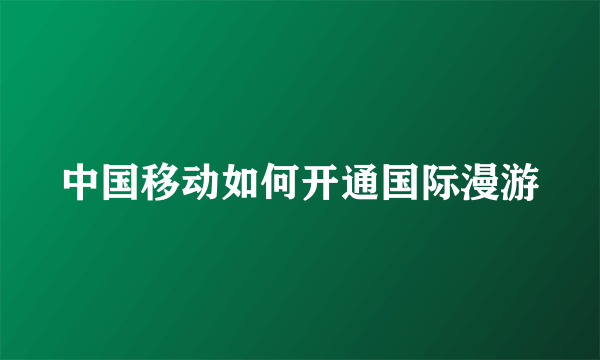 中国移动如何开通国际漫游